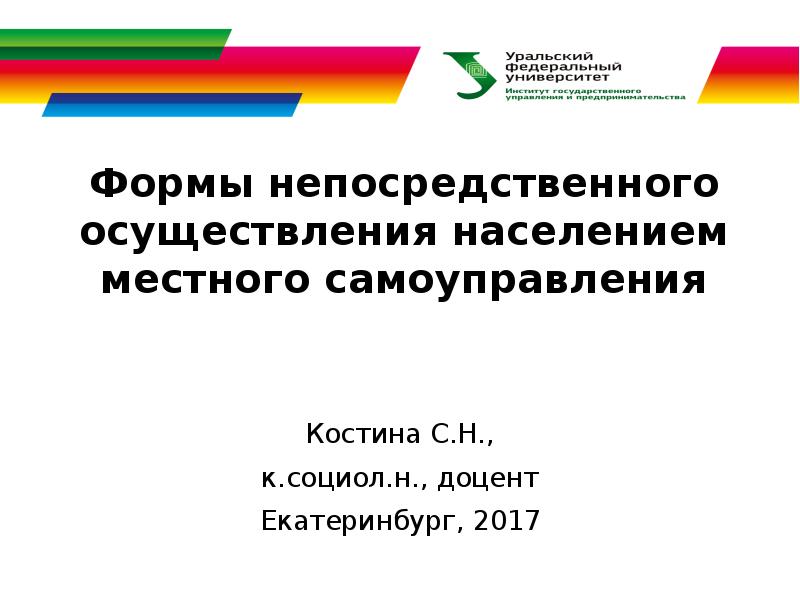 Уральский федеральный университет
Институт государственного управления и предпринимательства

Формы непосредственного осуществления населением местного самоуправления

Костина С.Н.,
к.социол.н., доцент
Екатеринбург, 2017